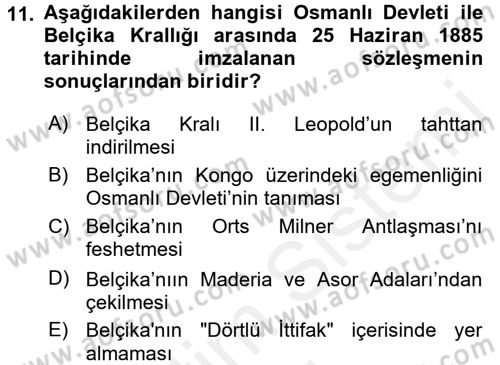 11. Aşağıdakilerden hangisi Osmanlı Devleti ile Belçika Krallığı arasında 25 Haziran 1885 tarihinde imzalanan sözleşmenin sonuçlarından biridir?

A) Belçika Kralı II. Leopold'un tahttan indirilmesi

B) Belçika'nın Kongo üzerindeki egemenliğini Osmanlı Devleti'nin tanıması

C) Belçika'nın Orts Milner Antlaşması'nı feshetmesi

D) Belçika'nıın Maderia ve Asor Adaları'ndan çekilmesi

E) Belçika'nın "Dörtlü İttifak" içerisinde yer almaması

www.aofsoru.com